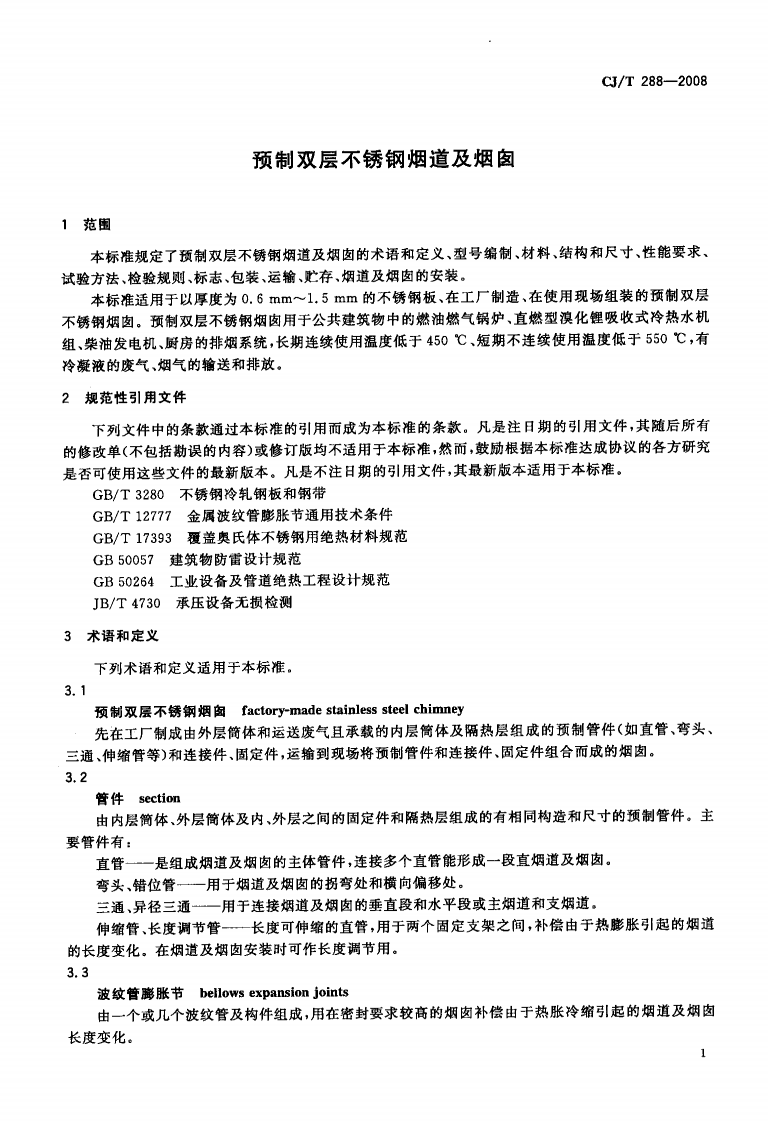 CJ/T 288—2008

预制双层不锈钢烟道及烟囱

1 范围

本标准规定了预制双层不锈钢烟道及烟囱的术语和定义、型号编制、材料、结构和尺寸、性能要求、试验方法、检验规则、标志、包装、运输、贮存、烟道及烟囱的安装。

本标准适用于以厚度为0.6 mm～1.5 mm的不锈钢板、在工厂制造、在使用现场组装的预制双层不锈钢烟囱。预制双层不锈钢烟囱用于公共建筑物中的燃油燃气锅炉、直燃型溴化锂吸收式冷热水机组、柴油发电机、厨房的排烟系统，长期连续使用温度低于450 ℃、短期不连续使用温度低于550 ℃，有冷凝液的废气、烟气的输送和排放。

2 规范性引用文件

下列文件中的条款通过本标准的引用而成为本标准的条款。凡是注日期的引用文件，其随后所有的修改单(不包括勘误的内容)或修订版均不适用于本标准，然而，鼓励根据本标准达成协议的各方研究是否可使用这些文件的最新版本。凡是不注日期的引用文件，其最新版本适用于本标准。

GB/T 3280 不锈钢冷轧钢板和钢带
GB/T 12777 金属波纹管膨胀节通用技术条件
GB/T 17393 覆盖奥氏体不锈钢用绝热材料规范
GB 50057 建筑物防雷设计规范
GB 50264 工业设备及管道绝热工程设计规范
JB/T 4730 承压设备无损检测

3 术语和定义

下列术语和定义适用于本标准。

3.1

预制双层不锈钢烟囱 factory-made stainless steel chimney

先在工厂制成由外层筒体和运送废气且承载的内层筒体及隔热层组成的预制管件(如直管、弯头、三通、伸缩管等)和连接件、固定件，运输到现场将预制管件和连接件、固定件组合而成的烟囱。

3.2

管件 section

由内层筒体、外层筒体及内、外层之间的固定件和隔热层组成的有相同构造和尺寸的预制管件。主要管件有：

直管——是组成烟道及烟囱的主体管件，连接多个直管能形成一段直烟道及烟囱。

弯头、错位管——用于烟道及烟囱的拐弯处和横向偏移处。

三通、异径三通——用于连接烟道及烟囱的垂直段和水平段或主烟道和支烟道。

伸缩管、长度调节管——长度可伸缩的直管，用于两个固定支架之间，补偿由于热膨胀引起的烟道的长度变化。在烟道及烟囱安装时可作长度调节用。

3.3

波纹管膨胀节 bellows expansion joints

由一个或几个波纹管及构件组成，用在密封要求较高的烟囱补偿由于热胀冷缩引起的烟道及烟囱长度变化。

1